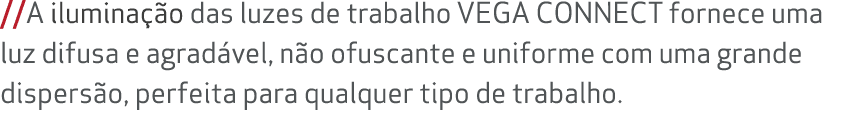 //A iluminação das luzes de trabalho VEGA CONNECT fornece uma luz difusa e agradável, não ofuscante e uniforme com uma grande dispersão, perfeita para qualquer tipo de trabalho.